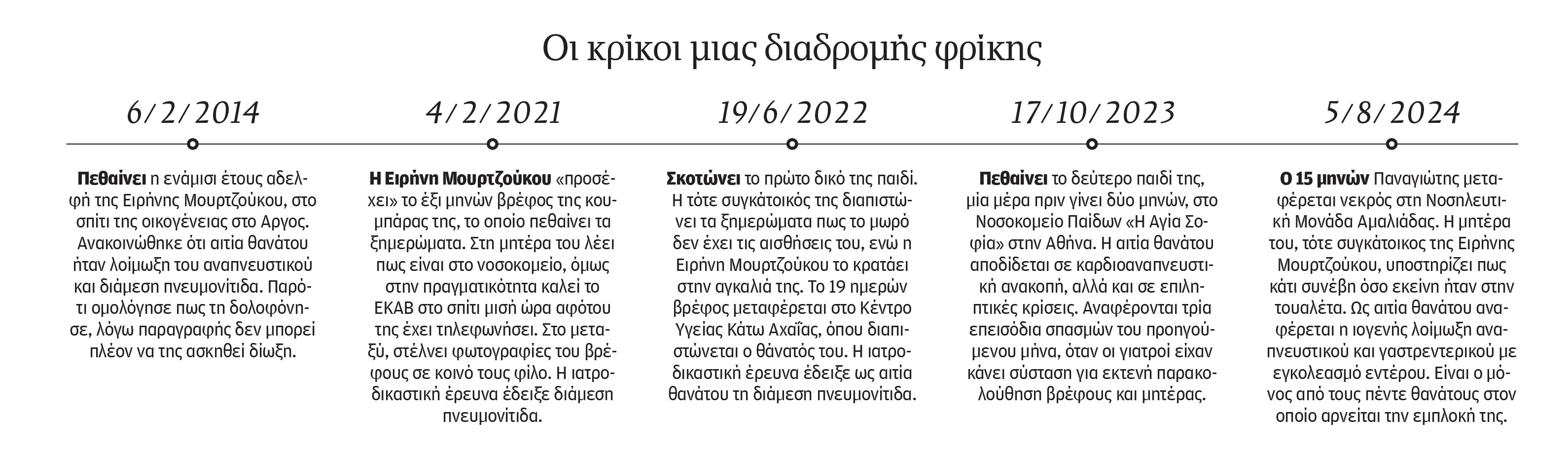 Οι κρίκοι μιας διαδρομής φρίκης

6/2/2014

Πεθαίνει η ενάμισι έτους αδελφή της Ειρήνης Μουρτζούκου, στο σπίτι της οικογένειας στο Αργος. Ανακοινώθηκε ότι αιτία θανάτου ήταν λοίμωξη του αναπνευστικού και διάμεση πνευμονίτιδα. Παρότι ομολόγησε πως τη δολοφόνησε, λόγω παραγραφής δεν μπορεί πλέον να της ασκηθεί δίωξη.

4/2/2021

Η Ειρήνη Μουρτζούκου «προσέχει» το έξι μηνών βρέφος της κουμπάρας της, το οποίο πεθαίνει τα ξημερώματα. Στη μητέρα του λέει πως είναι στο νοσοκομείο, όμως στην πραγματικότητα καλεί το ΕΚΑΒ στο σπίτι μισή ώρα αφότου της έχει τηλεφωνήσει. Στο μεταξύ, στέλνει φωτογραφίες του βρέφους σε κοινό τους φίλο. Η ιατροδικαστική έρευνα έδειξε διάμεση πνευμονίτιδα.

19/6/2022

Σκοτώνει το πρώτο δικό της παιδί. Η τότε συγκάτοικός της διαπιστώνει τα ξημερώματα πως το μωρό δεν έχει τις αισθήσεις του, ενώ η Ειρήνη Μουρτζούκου το κρατάει στην αγκαλιά της. Το 19 ημερών βρέφος μεταφέρεται στο Κέντρο Υγείας Κάτω Αχαΐας, όπου διαπιστώνεται ο θάνατός του. Η ιατροδικαστική έρευνα έδειξε ως αιτία θανάτου τη διάμεση πνευμονίτιδα.

17/10/2023

Πεθαίνει το δεύτερο παιδί της, μία μέρα πριν γίνει δύο μηνών, στο Νοσοκομείο Παίδων «Η Αγία Σοφία» στην Αθήνα. Η αιτία θανάτου αποδίδεται σε καρδιοαναπνευστική ανακοπή, αλλά και σε επιληπτικές κρίσεις. Αναφέρονται τρία επεισόδια σπασμών του προηγούμενου μήνα, όταν οι γιατροί είχαν κάνει σύσταση για εκτενή παρακολούθηση βρέφους και μητέρας.

5/8/2024

Ο 15 μηνών Παναγιώτης μεταφέρεται νεκρός στη Νοσηλευτική Μονάδα Αμαλιάδας. Η μητέρα του, τότε συγκάτοικος της Ειρήνης Μουρτζούκου, υποστηρίζει πως κάτι συνέβη όσο εκείνη ήταν στην τουαλέτα. Ως αιτία θανάτου αναφέρεται η ιογενής λοίμωξη αναπνευστικού και γαστρεντερικού με εγκολεασμό εντέρου. Είναι ο μόνος από τους πέντε θανάτους στον οποίο αρνείται την εμπλοκή της.